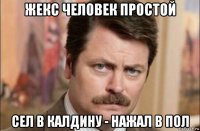 ЖЕКС ЧЕЛОВЕК ПРОСТОЙ

СЕЛ В КАЛДИНУ - НАЖАЛ В ПОЛ